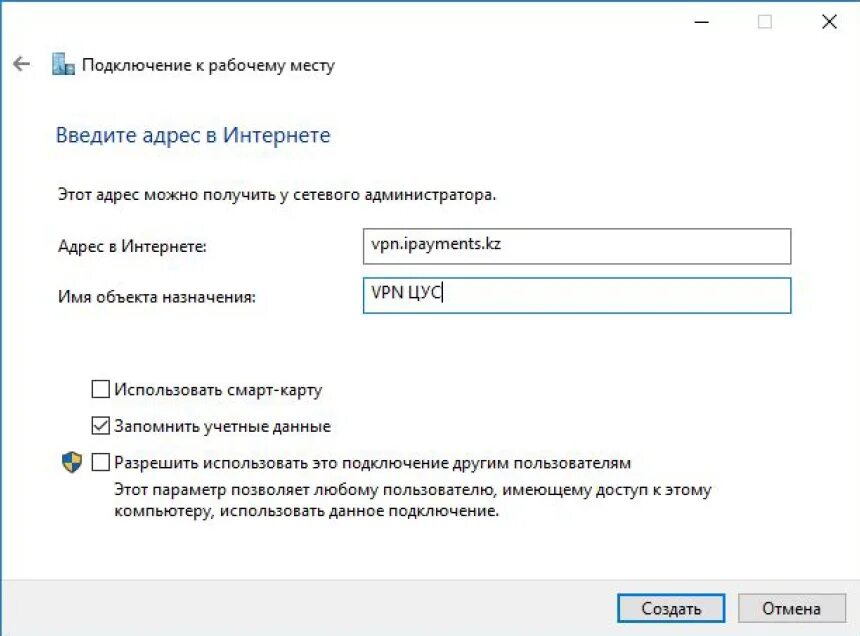 Подключение к рабочему месту

Введите адрес в Интернете

Этот адрес можно получить у сетевого администратора.

Адрес в Интернете: vpn.ipayments.kz

Имя объекта назначения: VPN ЦУС

Использовать смарт-карту

Запомнить учетные данные

Разрешить использовать это подключение другим пользователям
Этот параметр позволяет любому пользователю, имеющему доступ к этому компьютеру, использовать данное подключение.

Создать Отмена